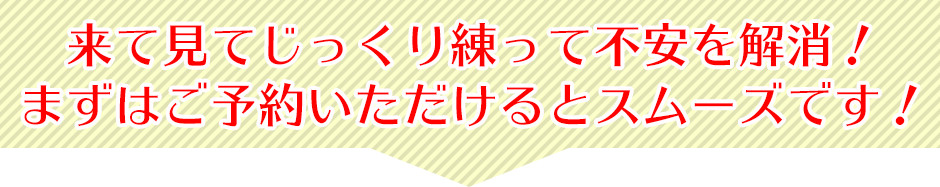 来て見てじっくり練って不安を解消！
まずはご予約いただけるとスムーズです！